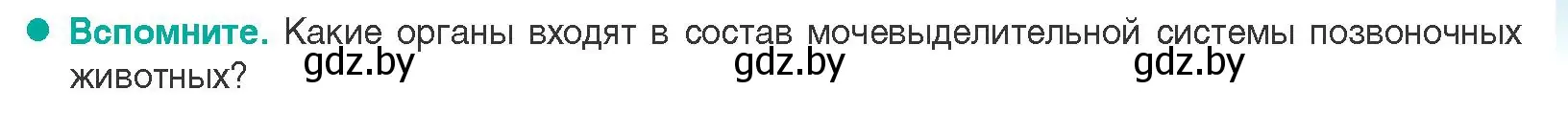 Вспомните. Какие органы входят в состав мочевыделительной системы позвоночных животных?

gdz.by gdz.by gdz.by